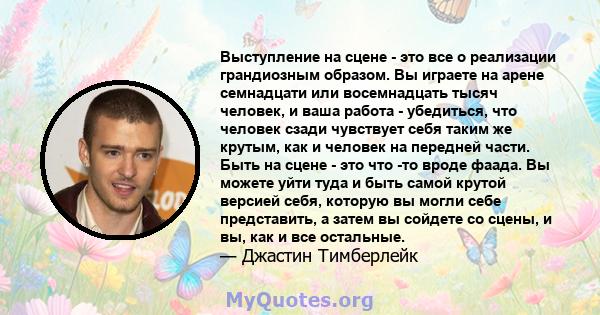 Выступление на сцене - это все о реализации грандиозным образом. Вы играете на арене семнадцати или восемнадцать тысяч человек, и ваша работа - убедиться, что человек сзади чувствует себя таким же крутым, как и человек на передней части. Быть на сцене - это что -то вроде фаада. Вы можете уйти туда и быть самой крутой версией себя, которую вы могли себе представить, а затем вы сойдете со сцены, и вы, как и все остальные.
— Джастин Тимберлейк

MyQuotes.org